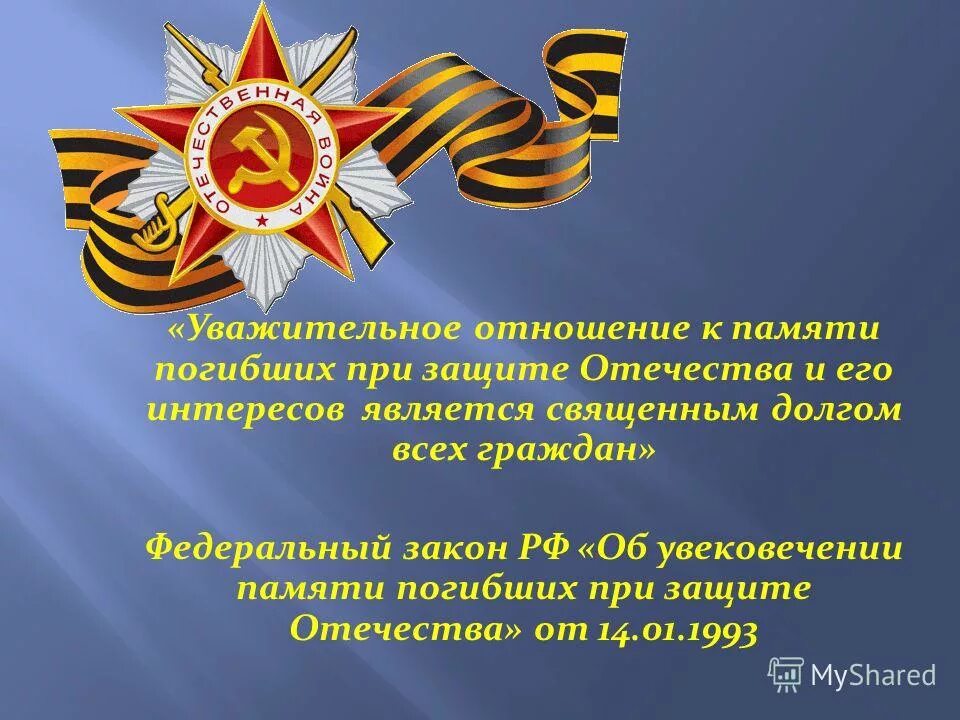 ОТЕЧЕСТВЕННАЯ ВОЙНА

«Уважительное отношение к памяти погибших при защите Отечества и его интересов является священным долгом всех граждан»

Федеральный закон РФ «Об увековечении памяти погибших при защите Отечества» от 14.01.1993

MyShared